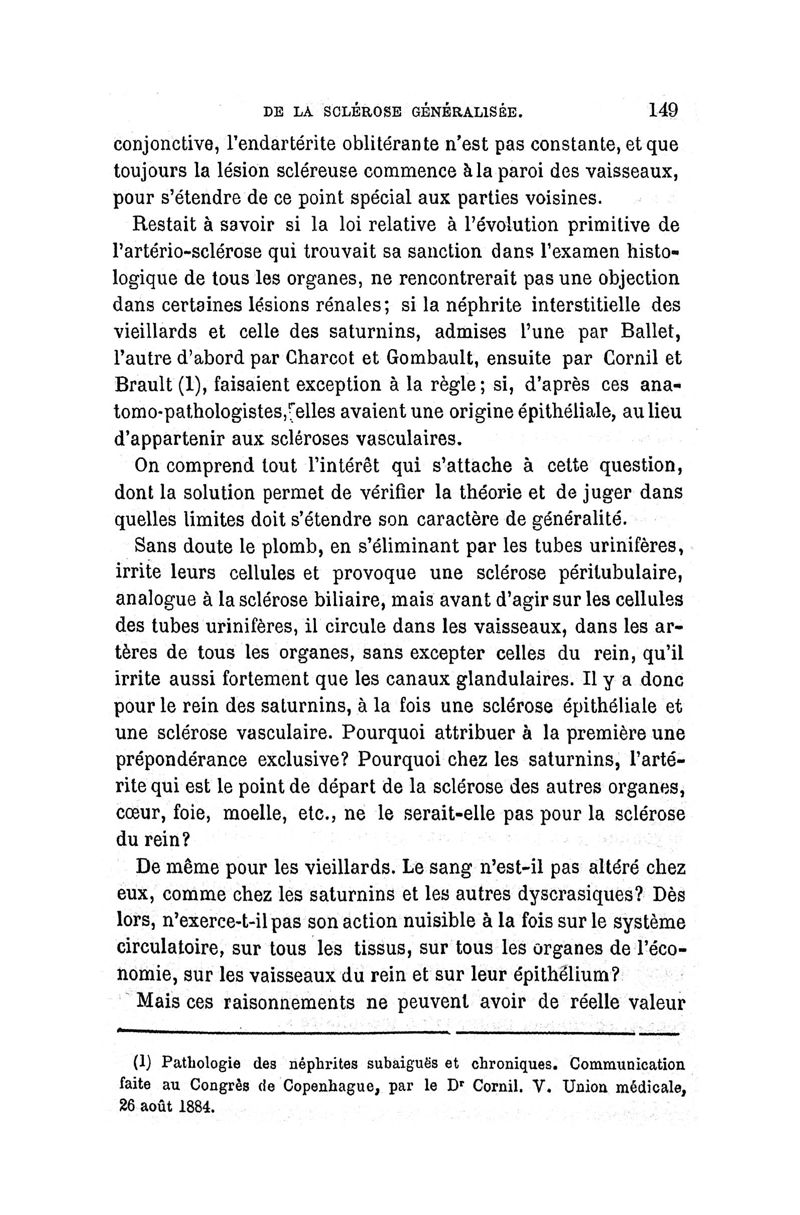 DE LA SCLÉROSE GÉNÉRALISÉE. 149

conjonctive, l'endartérite oblitérante n'est pas constante, et que toujours la lésion scléreuse commence à la paroi des vaisseaux, pour s'étendre de ce point spécial aux parties voisines.

Restait à savoir si la loi relative à l'évolution primitive de l'artério-sclérose qui trouvait sa sanction dans l'examen histologique de tous les organes, ne rencontrerait pas une objection dans certaines lésions rénales; si la néphrite interstitielle des vieillards et celle des saturnins, admises l'une par Ballet, l'autre d'abord par Charcot et Gombault, ensuite par Cornil et Brault (1), faisaient exception à la règle; si, d'après ces anatomo-pathologistes, elles avaient une origine épithéliale, au lieu d'appartenir aux scléroses vasculaires.

On comprend tout l'intérêt qui s'attache à cette question, dont la solution permet de vérifier la théorie et de juger dans quelles limites doit s'étendre son caractère de généralité.

Sans doute le plomb, en s'éliminant par les tubes urinifères, irrite leurs cellules et provoque une sclérose péritubulaire, analogue à la sclérose biliaire, mais avant d'agir sur les cellules des tubes urinifères, il circule dans les vaisseaux, dans les artères de tous les organes, sans excepter celles du rein, qu'il irrite aussi fortement que les canaux glandulaires. Il y a donc pour le rein des saturnins, à la fois une sclérose épithéliale et une sclérose vasculaire. Pourquoi attribuer à la première une prépondérance exclusive? Pourquoi chez les saturnins, l'artérite qui est le point de départ de la sclérose des autres organes, cœur, foie, moelle, etc., ne le serait-elle pas pour la sclérose du rein?

De même pour les vieillards. Le sang n'est-il pas altéré chez eux, comme chez les saturnins et les autres dyscrasiques? Dès lors, n'exerce-t-il pas son action nuisible à la fois sur le système circulatoire, sur tous les tissus, sur tous les organes de l'économie, sur les vaisseaux du rein et sur leur épithélium?

Mais ces raisonnements ne peuvent avoir de réelle valeur

(1) Pathologie des néphrites subaiguës et chroniques. Communication faite au Congrès de Copenhague, par le Dr Cornil. V. Union médicale, 26 août 1884.